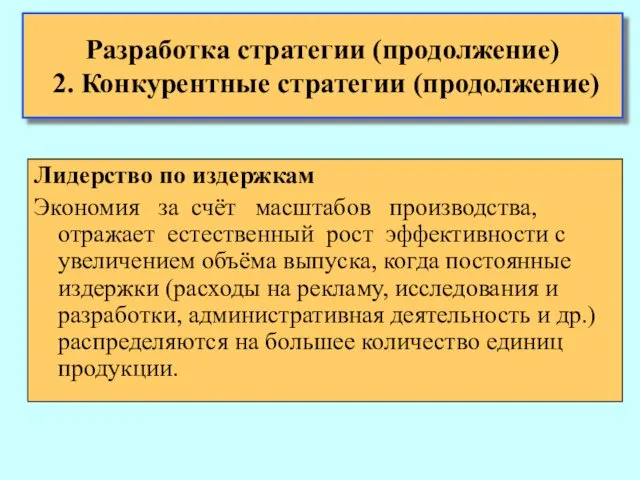 Разработка стратегии (продолжение)
2. Конкурентные стратегии (продолжение)

Лидерство по издержкам
Экономия за счёт масштабов производства, отражает естественный рост эффективности с увеличением объёма выпуска, когда постоянные издержки (расходы на рекламу, исследования и разработки, административная деятельность и др.) распределяются на большее количество единиц продукции.